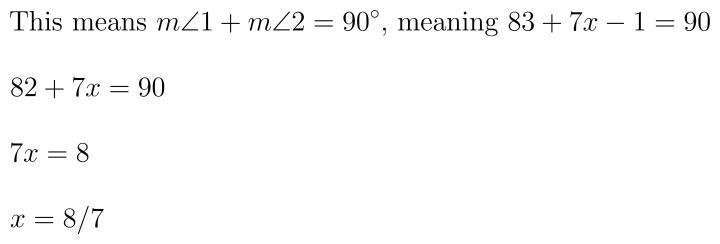 This means $m\angle 1 + m\angle 2 = 90^\circ$, meaning $83 + 7x - 1 = 90$

$82 + 7x = 90$

$7x = 8$

$x = 8/7$